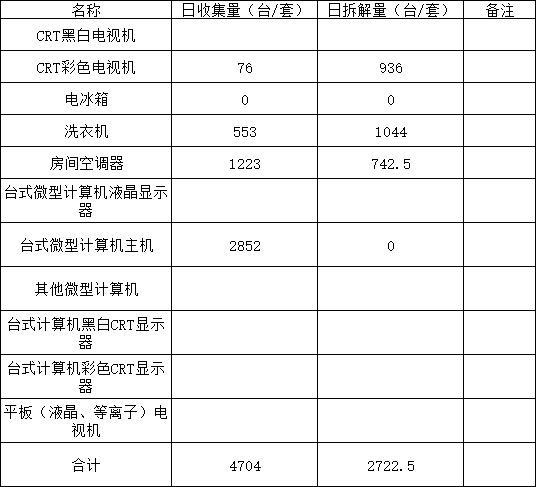 | 名称 | 日收集量（台/套） | 日拆解量（台/套） | 备注 |
|---|---|---|---|
| CRT黑白电视机 | | | |
| CRT彩色电视机 | 76 | 936 | |
| 电冰箱 | 0 | 0 | |
| 洗衣机 | 553 | 1044 | |
| 房间空调器 | 1223 | 742.5 | |
| 台式微型计算机液晶显示器 | | | |
| 台式微型计算机主机 | 2852 | 0 | |
| 其他微型计算机 | | | |
| 台式计算机黑白CRT显示器 | | | |
| 台式计算机彩色CRT显示器 | | | |
| 平板（液晶、等离子）电视机 | | | |
| 合计 | 4704 | 2722.5 | |